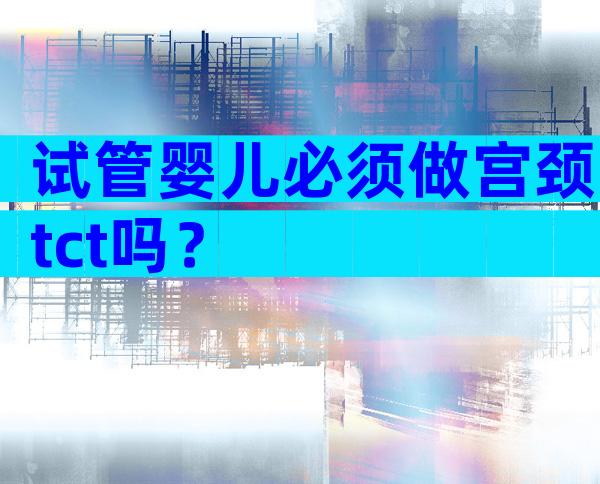 试管婴儿必须做宫颈tct吗？